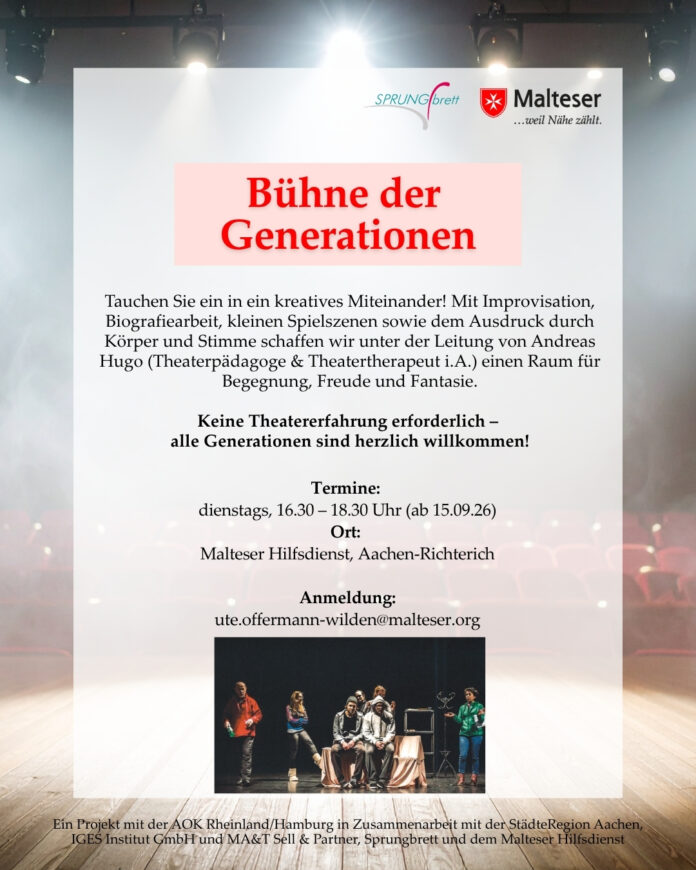 SPRUNGbrett

Malteser
...weil Nähe zählt.

Bühne der Generationen

Tauchen Sie ein in ein kreatives Miteinander! Mit Improvisation, Biografiearbeit, kleinen Spielszenen sowie dem Ausdruck durch Körper und Stimme schaffen wir unter der Leitung von Andreas Hugo (Theaterpädagoge & Theatertherapeut i.A.) einen Raum für Begegnung, Freude und Fantasie.

Keine Theatererfahrung erforderlich – alle Generationen sind herzlich willkommen!

Termine:
dienstags, 16.30 – 18.30 Uhr (ab 15.09.26)
Ort:
Malteser Hilfsdienst, Aachen-Richterich

Anmeldung:
ute.offermann-wilden@malteser.org

Ein Projekt mit der AOK Rheinland/Hamburg in Zusammenarbeit mit der StädteRegion Aachen, IGES Institut GmbH und MA&T Sell & Partner, Sprungbrett und dem Malteser Hilfsdienst